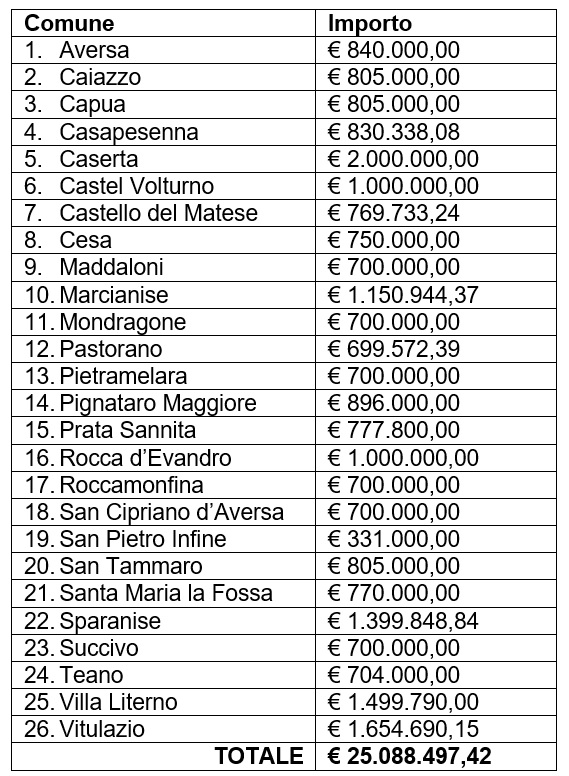 | Comune | Importo |
|---|---|
| 1. Aversa | € 840.000,00 |
| 2. Caiazzo | € 805.000,00 |
| 3. Capua | € 805.000,00 |
| 4. Casapesenna | € 830.338,08 |
| 5. Caserta | € 2.000.000,00 |
| 6. Castel Volturno | € 1.000.000,00 |
| 7. Castello del Matese | € 769.733,24 |
| 8. Cesa | € 750.000,00 |
| 9. Maddaloni | € 700.000,00 |
| 10. Marcianise | € 1.150.944,37 |
| 11. Mondragone | € 700.000,00 |
| 12. Pastorano | € 699.572,39 |
| 13. Pietramelara | € 700.000,00 |
| 14. Pignataro Maggiore | € 896.000,00 |
| 15. Prata Sannita | € 777.800,00 |
| 16. Rocca d'Evandro | € 1.000.000,00 |
| 17. Roccamonfina | € 700.000,00 |
| 18. San Cipriano d'Aversa | € 700.000,00 |
| 19. San Pietro Infine | € 331.000,00 |
| 20. San Tammaro | € 805.000,00 |
| 21. Santa Maria la Fossa | € 770.000,00 |
| 22. Sparanise | € 1.399.848,84 |
| 23. Succivo | € 700.000,00 |
| 24. Teano | € 704.000,00 |
| 25. Villa Literno | € 1.499.790,00 |
| 26. Vitulazio | € 1.654.690,15 |
| TOTALE | € 25.088.497,42 |